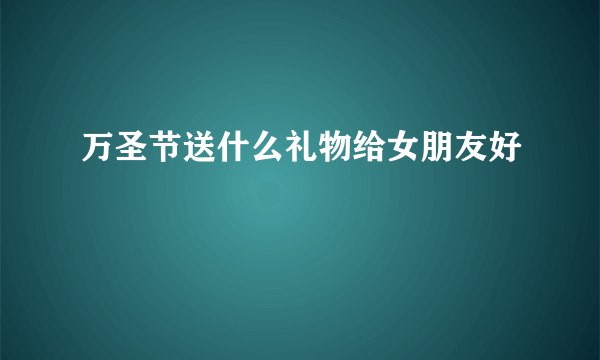 万圣节送什么礼物给女朋友好